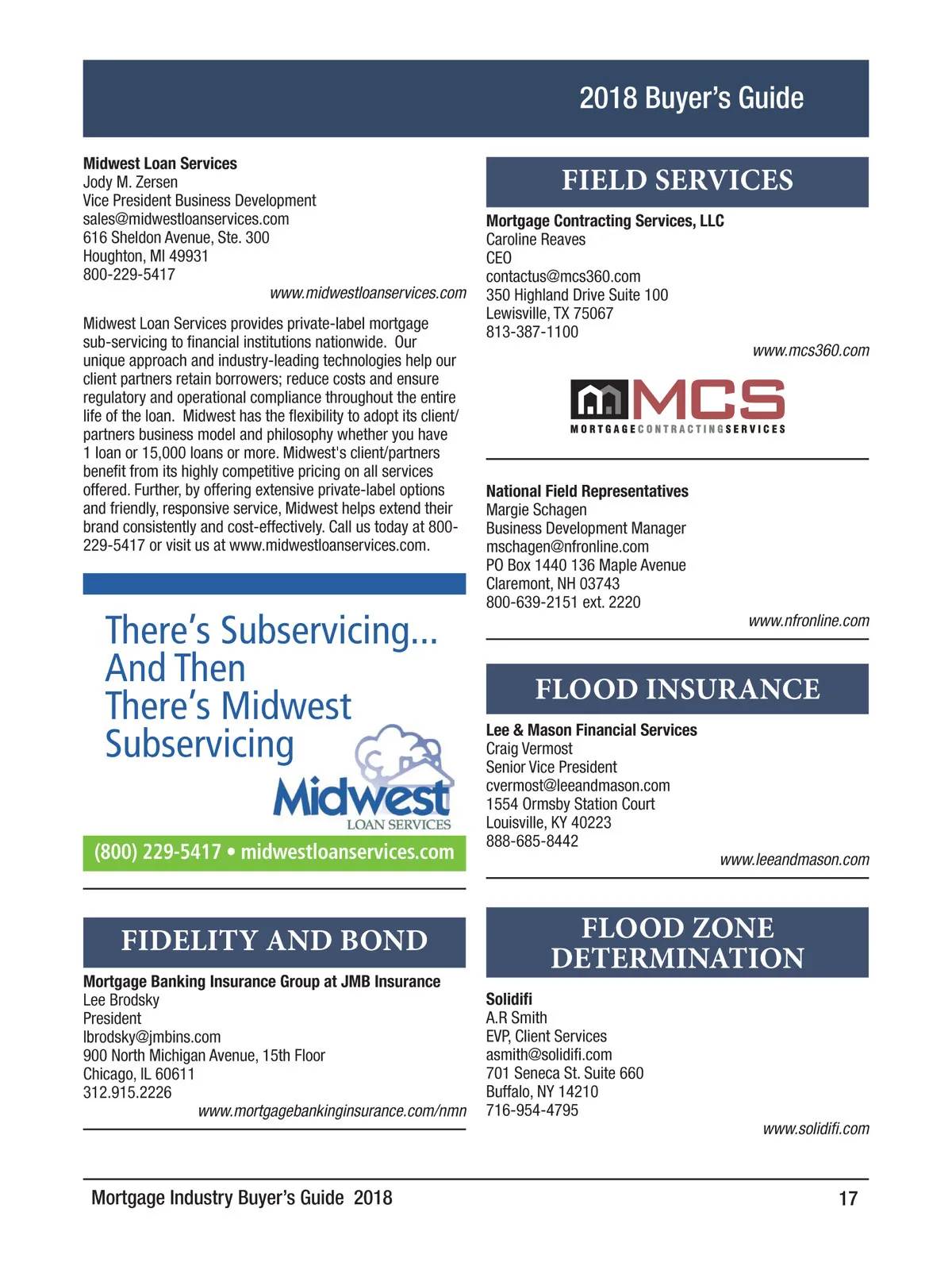 2018 Buyer's Guide

Midwest Loan Services
Jody M. Zersen
Vice President Business Development
sales@midwestloanservices.com
616 Sheldon Avenue, Ste. 300
Houghton, MI 49931
800-229-5417
www.midwestloanservices.com

Midwest Loan Services provides private-label mortgage sub-servicing to financial institutions nationwide. Our unique approach and industry-leading technologies help our client partners retain borrowers; reduce costs and ensure regulatory and operational compliance throughout the entire life of the loan. Midwest has the flexibility to adopt its client/partners business model and philosophy whether you have 1 loan or 15,000 loans or more. Midwest's client/partners benefit from its highly competitive pricing on all services offered. Further, by offering extensive private-label options and friendly, responsive service, Midwest helps extend their brand consistently and cost-effectively. Call us today at 800-229-5417 or visit us at www.midwestloanservices.com.

There's Subservicing... And Then There's Midwest Subservicing

Midwest
LOAN SERVICES

(800) 229-5417 • midwestloanservices.com

FIDELITY AND BOND

Mortgage Banking Insurance Group at JMB Insurance
Lee Brodsky
President
lbrodsky@jmbins.com
900 North Michigan Avenue, 15th Floor
Chicago, IL 60611
312.915.2226
www.mortgagebankinginsurance.com/nmn

FIELD SERVICES

Mortgage Contracting Services, LLC
Caroline Reaves
CEO
contactus@mcs360.com
350 Highland Drive Suite 100
Lewisville, TX 75067
813-387-1100
www.mcs360.com

MCS
MORTGAGECONTRACTINGSERVICES

National Field Representatives
Margie Schagen
Business Development Manager
mschagen@nfronline.com
PO Box 1440 136 Maple Avenue
Claremont, NH 03743
800-639-2151 ext. 2220
www.nfronline.com

FLOOD INSURANCE

Lee & Mason Financial Services
Craig Vermost
Senior Vice President
cvermost@leeandmason.com
1554 Ormsby Station Court
Louisville, KY 40223
888-685-8442
www.leeandmason.com

FLOOD ZONE DETERMINATION

Solidifi
A.R Smith
EVP, Client Services
asmith@solidifi.com
701 Seneca St. Suite 660
Buffalo, NY 14210
716-954-4795
www.solidifi.com

Mortgage Industry Buyer's Guide 2018
17